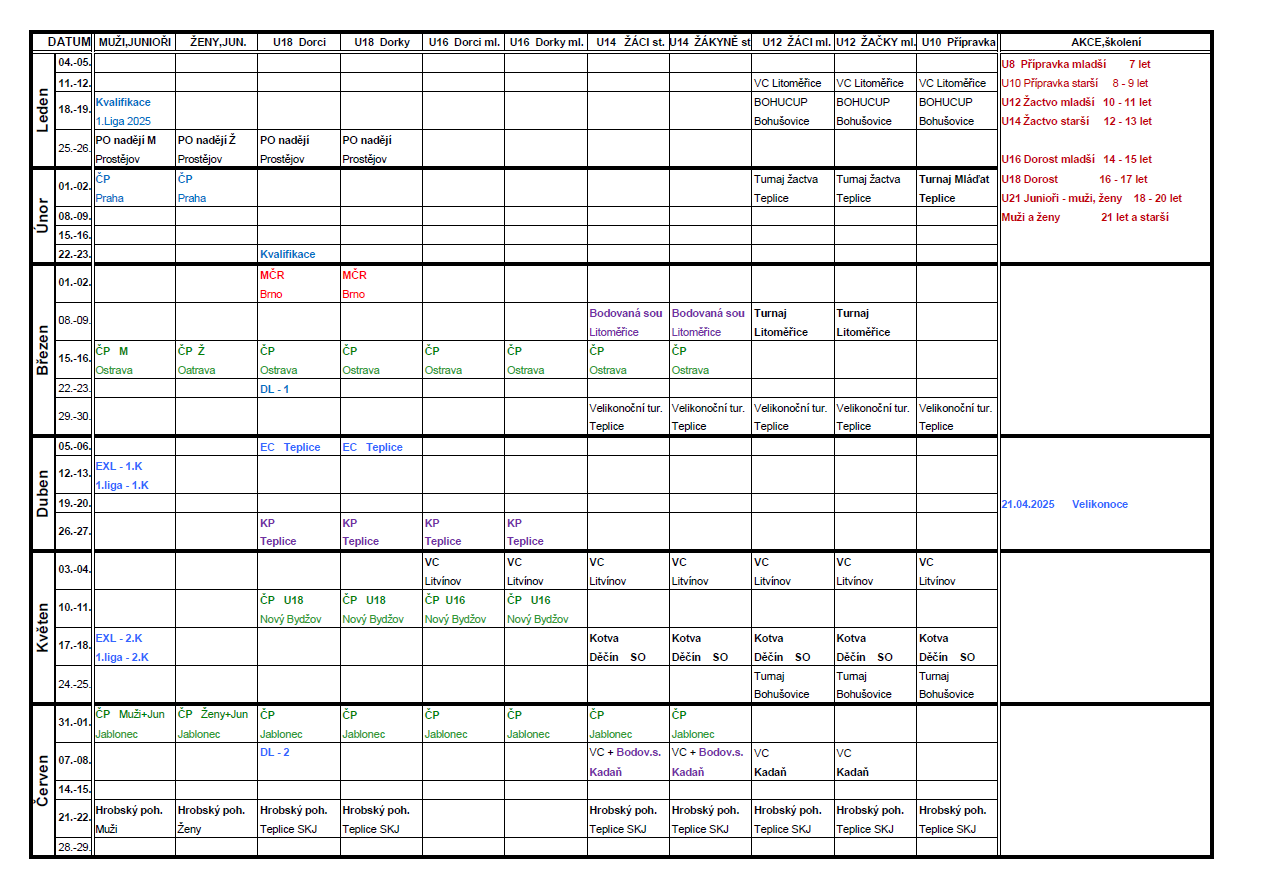 | | DATUM | MUŽI,JUNIOŘI | ŽENY,JUN. | U18 Dorci | U18 Dorky | U16 Dorci ml. | U16 Dorky ml. | U14 ŽÁCI st. | U14 ŽÁKYNĚ st | U12 ŽÁCI ml. | U12 ŽAČKY ml. | U10 Přípravka | AKCE,školení |
|---|---|---|---|---|---|---|---|---|---|---|---|---|---|
| Leden | 04.-05. | | | | | | | | | | | | U8 Přípravka mladší 7 let |
| | 11.-12. | | | | | | | | | VC Litoměřice | VC Litoměřice | VC Litoměřice | U10 Přípravka starší 8 - 9 let |
| | 18.-19. | Kvalifikace 1.Liga 2025 | | | | | | | | BOHUCUP Bohušovice | BOHUCUP Bohušovice | BOHUCUP Bohušovice | U12 Žactvo mladší 10 - 11 let U14 Žactvo starší 12 - 13 let |
| | 25.-26. | PO nadějí M Prostějov | PO nadějí Ž Prostějov | PO nadějí Prostějov | PO nadějí Prostějov | | | | | | | | U16 Dorost mladší 14 - 15 let |
| Únor | 01.-02. | ČP Praha | ČP Praha | | | | | | | Turnaj žactva Teplice | Turnaj žactva Teplice | Turnaj Mláďat Teplice | U18 Dorost 16 - 17 let U21 Junioři - muži, ženy 18 - 20 let |
| | 08.-09. | | | | | | | | | | | | Muži a ženy 21 let a starší |
| | 15.-16. | | | | | | | | | | | | |
| | 22.-23. | | | Kvalifikace | | | | | | | | | |
| Březen | 01.-02. | | | MČR Brno | MČR Brno | | | | | | | | |
| | 08.-09. | | | | | | | Bodovaná sou Litoměřice | Bodovaná sou Litoměřice | Turnaj Litoměřice | Turnaj Litoměřice | | |
| | 15.-16. | ČP M Ostrava | ČP Ž Oatrava | ČP Ostrava | ČP Ostrava | ČP Ostrava | ČP Ostrava | ČP Ostrava | ČP Ostrava | | | | |
| | 22.-23. | | | DL - 1 | | | | | | | | | |
| | 29.-30. | | | | | | | Velikonoční tur. Teplice | Velikonoční tur. Teplice | Velikonoční tur. Teplice | Velikonoční tur. Teplice | Velikonoční tur. Teplice | |
| Duben | 05.-06. | | | EC Teplice | EC Teplice | | | | | | | | |
| | 12.-13. | EXL - 1.K 1.liga - 1.K | | | | | | | | | | | |
| | 19.-20. | | | | | | | | | | | | 21.04.2025 Velikonoce |
| | 26.-27. | | | KP Teplice | KP Teplice | KP Teplice | KP Teplice | | | | | | |
| Květen | 03.-04. | | | | | VC Litvínov | VC Litvínov | VC Litvínov | VC Litvínov | VC Litvínov | VC Litvínov | VC Litvínov | |
| | 10.-11. | | | ČP U18 Nový Bydžov | ČP U18 Nový Bydžov | ČP U16 Nový Bydžov | ČP U16 Nový Bydžov | | | | | | |
| | 17.-18. | EXL - 2.K 1.liga - 2.K | | | | | | Kotva Děčín SO | Kotva Děčín SO | Kotva Děčín SO | Kotva Děčín SO | Kotva Děčín SO | |
| | 24.-25. | | | | | | | | | Turnaj Bohušovice | Turnaj Bohušovice | Turnaj Bohušovice | |
| Červen | 31.-01. | ČP Muži+Jun Jablonec | ČP Ženy+Jun Jablonec | ČP Jablonec | ČP Jablonec | ČP Jablonec | ČP Jablonec | ČP Jablonec | ČP Jablonec | | | | |
| | 07.-08. | | | DL - 2 | | | | VC + Bodov.s. Kadaň | VC + Bodov.s. Kadaň | VC Kadaň | VC Kadaň | | |
| | 14.-15. | | | | | | | | | | | | |
| | 21.-22. | Hrobský poh. Muži | Hrobský poh. Ženy | Hrobský poh. Teplice SKJ | Hrobský poh. Teplice SKJ | | | Hrobský poh. Teplice SKJ | Hrobský poh. Teplice SKJ | Hrobský poh. Teplice SKJ | Hrobský poh. Teplice SKJ | Hrobský poh. Teplice SKJ | |
| | 28.-29. | | | | | | | | | | | | |